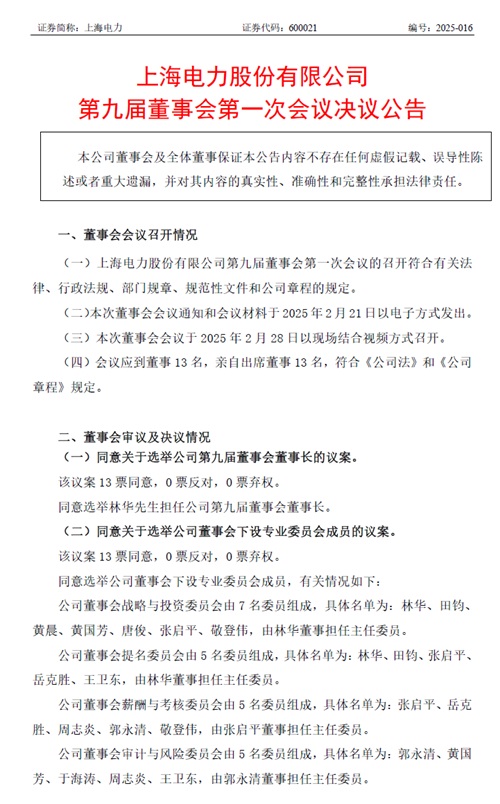 证券简称：上海电力　　　　　　证券代码：600021　　　　　　编号：2025-016

上海电力股份有限公司
第九届董事会第一次会议决议公告

本公司董事会及全体董事保证本公告内容不存在任何虚假记载、误导性陈述或者重大遗漏，并对其内容的真实性、准确性和完整性承担法律责任。

一、董事会会议召开情况

（一）上海电力股份有限公司第九届董事会第一次会议的召开符合有关法律、行政法规、部门规章、规范性文件和公司章程的规定。

（二）本次董事会会议通知和会议材料于 2025 年 2 月 21 日以电子方式发出。

（三）本次董事会会议于 2025 年 2 月 28 日以现场结合视频方式召开。

（四）会议应到董事 13 名，亲自出席董事 13 名，符合《公司法》和《公司章程》规定。

二、董事会审议及决议情况

（一）同意关于选举公司第九届董事会董事长的议案。

该议案 13 票同意，0 票反对，0 票弃权。

同意选举林华先生担任公司第九届董事会董事长。

（二）同意关于选举公司董事会下设专业委员会成员的议案。

该议案 13 票同意，0 票反对，0 票弃权。

同意选举公司董事会下设专业委员会成员，有关情况如下：

公司董事会战略与投资委员会由 7 名委员组成，具体名单为：林华、田钧、黄晨、黄国芳、唐俊、张启平、敬登伟，由林华董事担任主任委员。

公司董事会提名委员会由 5 名委员组成，具体名单为：林华、田钧、张启平、岳克胜、王卫东，由林华董事担任主任委员。

公司董事会薪酬与考核委员会由 5 名委员组成，具体名单为：张启平、岳克胜、周志炎、郭永清、敬登伟，由张启平董事担任主任委员。

公司董事会审计与风险委员会由 5 名委员组成，具体名单为：郭永清、黄国芳、于海涛、周志炎、王卫东，由郭永清董事担任主任委员。